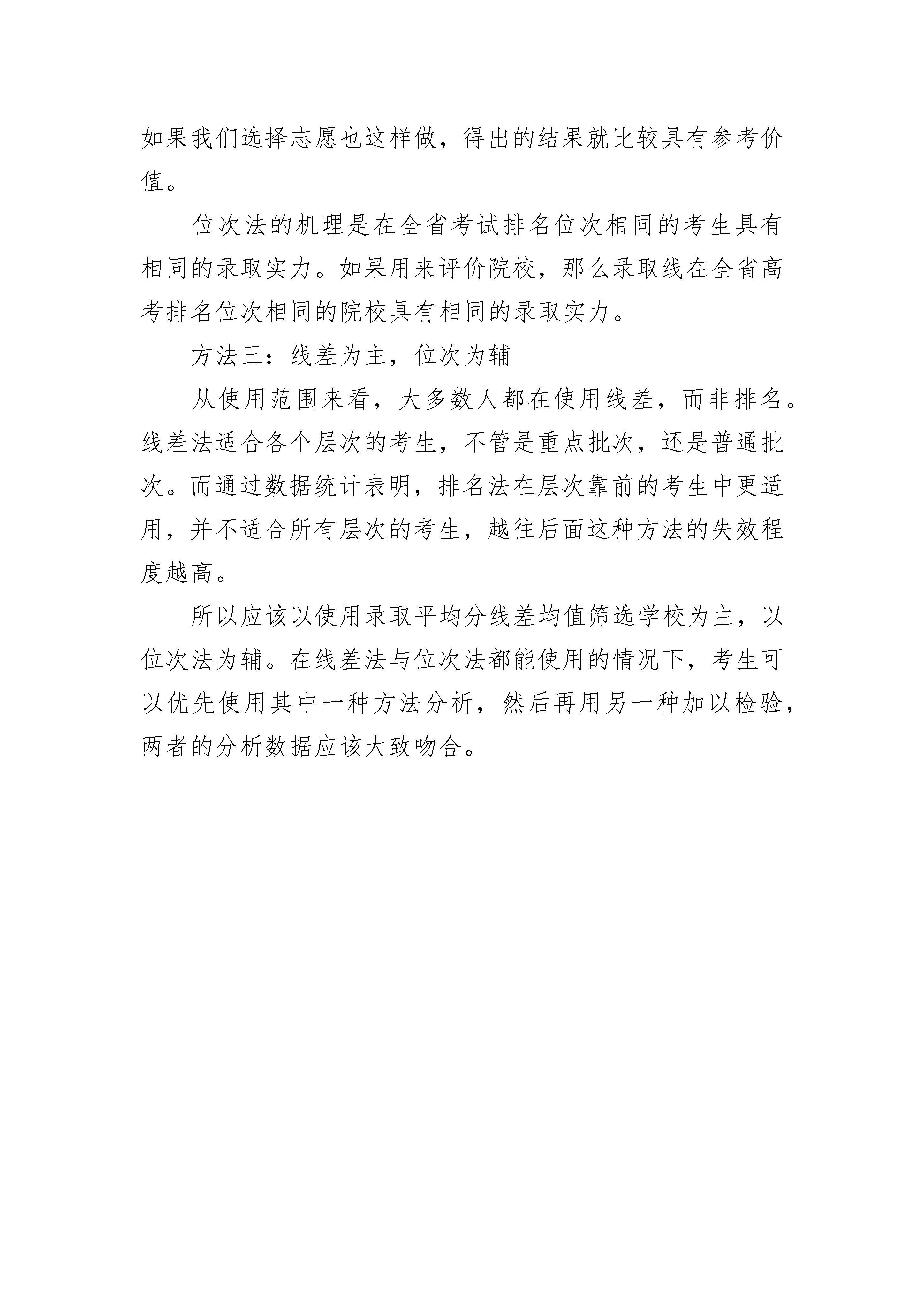 如果我们选择志愿也这样做，得出的结果就比较具有参考价值。

位次法的机理是在全省考试排名位次相同的考生具有相同的录取实力。如果用来评价院校，那么录取线在全省高考排名位次相同的院校具有相同的录取实力。

方法三：线差为主，位次为辅

从使用范围来看，大多数人都在使用线差，而非排名。线差法适合各个层次的考生，不管是重点批次，还是普通批次。而通过数据统计表明，排名法在层次靠前的考生中更适用，并不适合所有层次的考生，越往后面这种方法的失效程度越高。

所以应该以使用录取平均分线差均值筛选学校为主，以位次法为辅。在线差法与位次法都能使用的情况下，考生可以优先使用其中一种方法分析，然后再用另一种加以检验，两者的分析数据应该大致吻合。